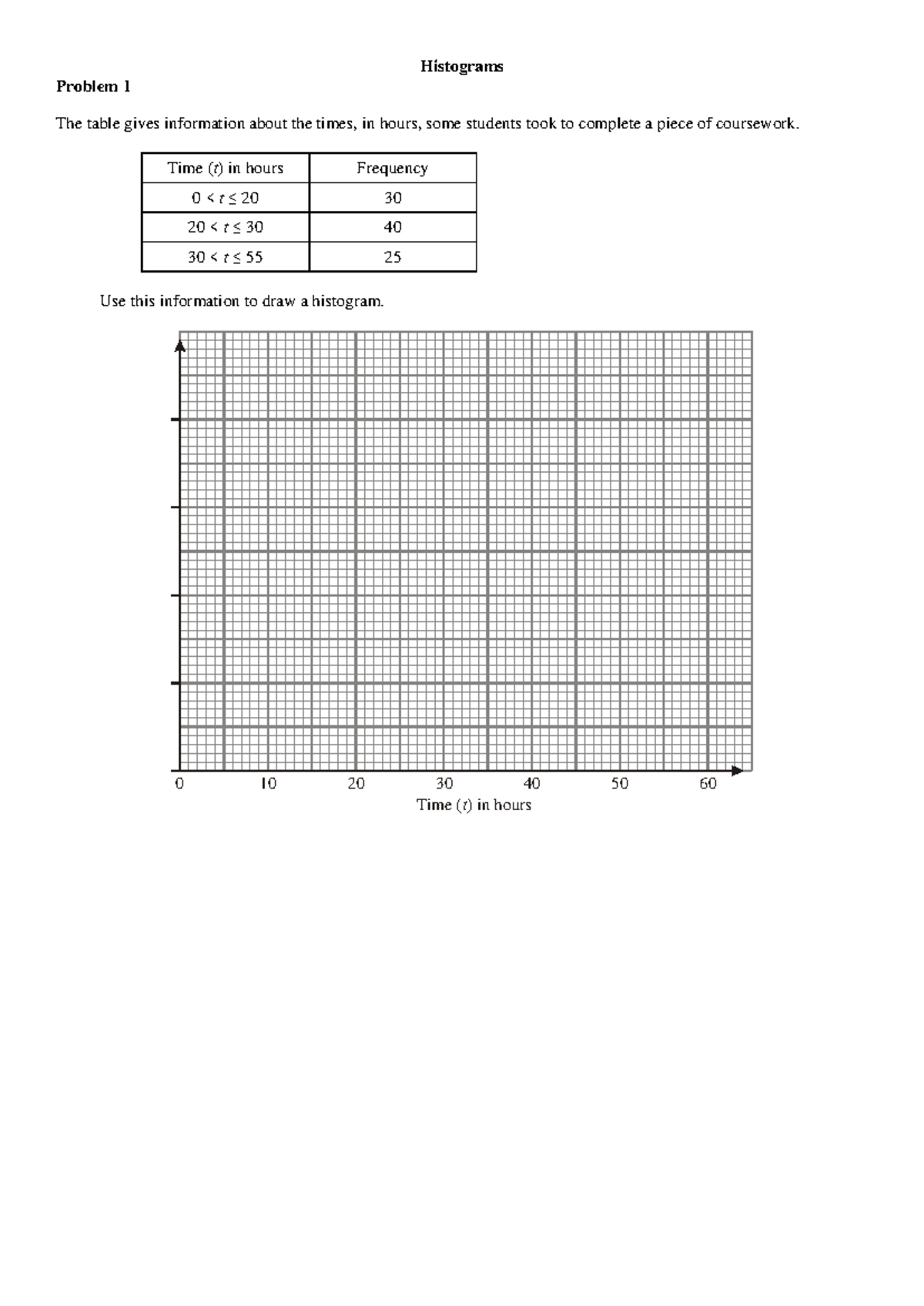 Histograms

Problem 1

The table gives information about the times, in hours, some students took to complete a piece of coursework.

| Time ($t$) in hours | Frequency |
|---|---|
| $0 < t \leq 20$ | 30 |
| $20 < t \leq 30$ | 40 |
| $30 < t \leq 55$ | 25 |

Use this information to draw a histogram.

0 10 20 30 40 50 60
Time ($t$) in hours